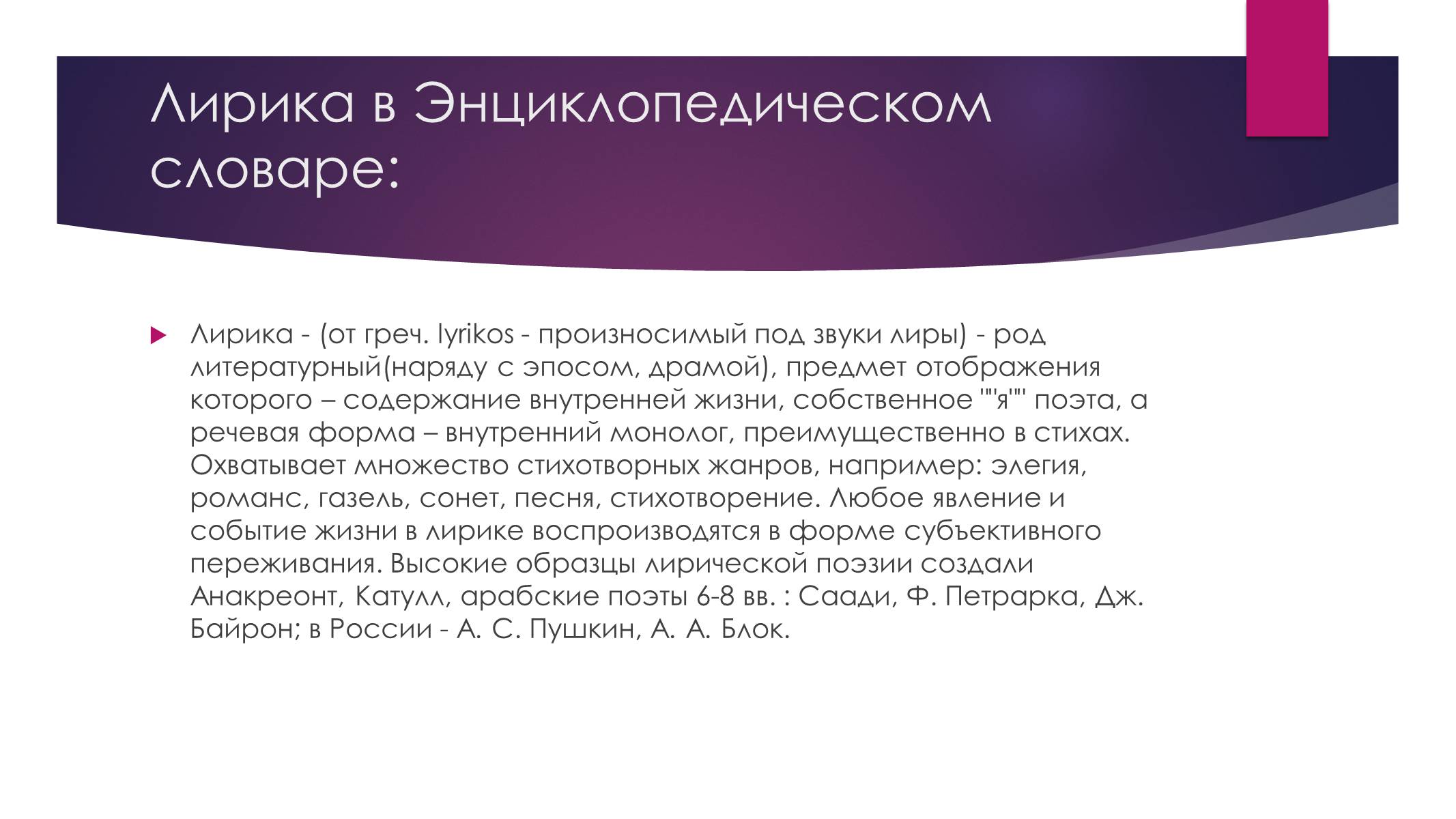 Лирика в Энциклопедическом словаре:

Лирика - (от греч. lyrikos - произносимый под звуки лиры) - род литературный(наряду с эпосом, драмой), предмет отображения которого – содержание внутренней жизни, собственное ""я"" поэта, а речевая форма – внутренний монолог, преимущественно в стихах. Охватывает множество стихотворных жанров, например: элегия, романс, газель, сонет, песня, стихотворение. Любое явление и событие жизни в лирике воспроизводятся в форме субъективного переживания. Высокие образцы лирической поэзии создали Анакреонт, Катулл, арабские поэты 6-8 вв. : Саади, Ф. Петрарка, Дж. Байрон; в России - А. С. Пушкин, А. А. Блок.